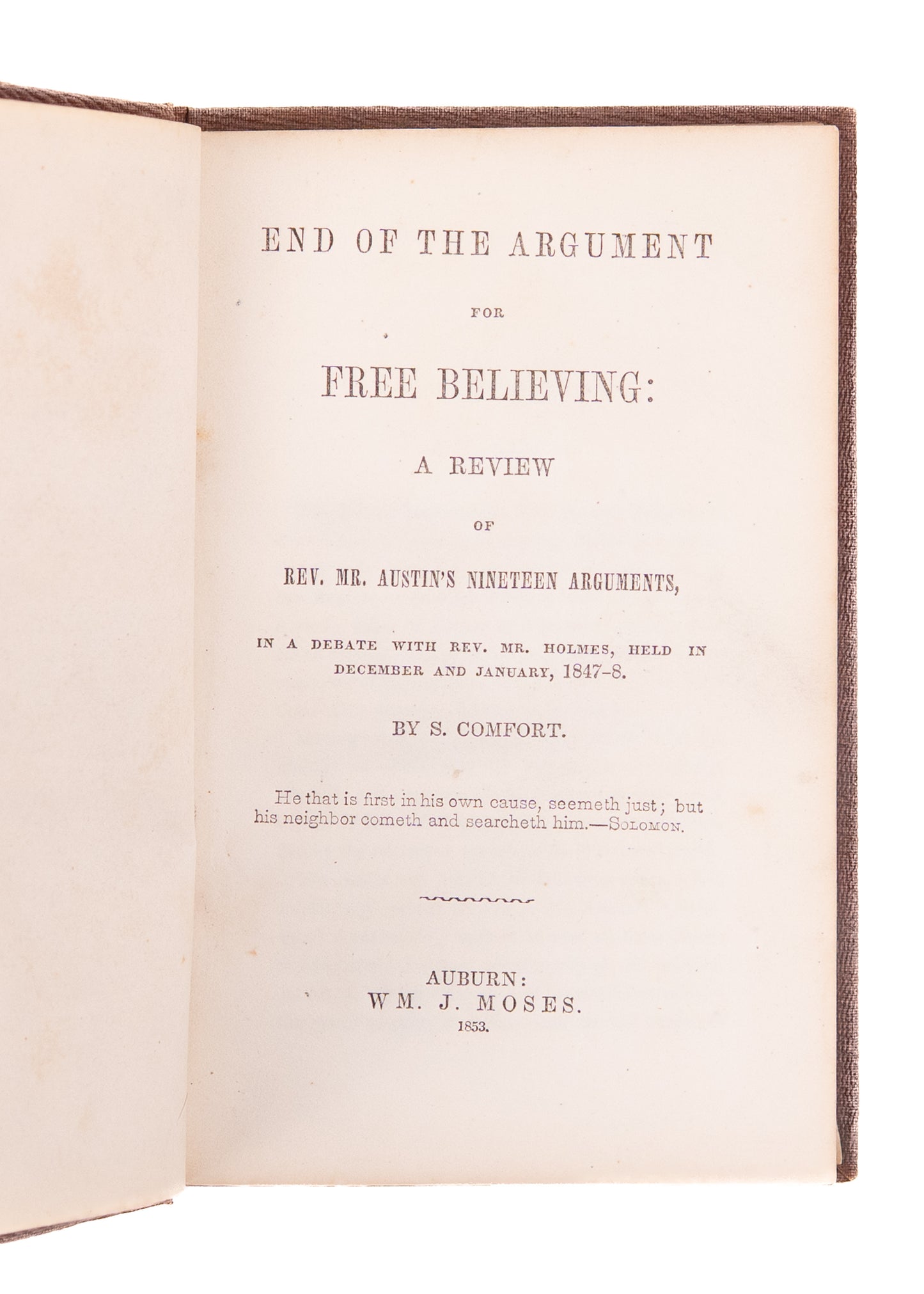 END OF THE ARGUMENT

FOR

FREE BELIEVING:

A REVIEW

OF

REV. MR. AUSTIN'S NINETEEN ARGUMENTS,

IN A DEBATE WITH REV. MR. HOLMES, HELD IN DECEMBER AND JANUARY, 1847-8.

BY S. COMFORT.

He that is first in his own cause, seemeth just; but his neighbor cometh and searcheth him.—SOLOMON.

AUBURN:
WM. J. MOSES.
1853.